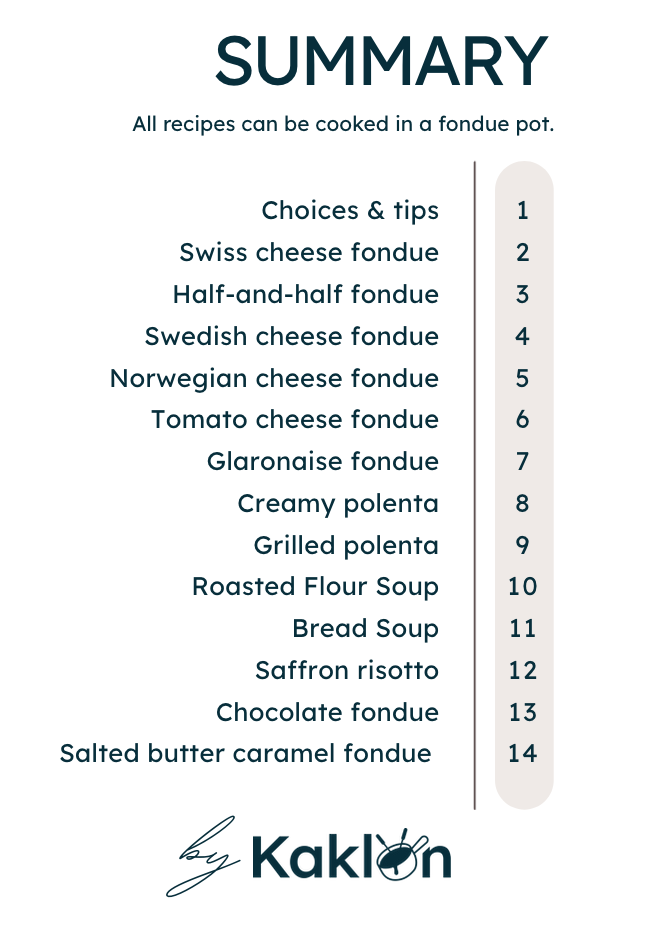 SUMMARY

All recipes can be cooked in a fondue pot.

Choices & tips 1
Swiss cheese fondue 2
Half-and-half fondue 3
Swedish cheese fondue 4
Norwegian cheese fondue 5
Tomato cheese fondue 6
Glaronaise fondue 7
Creamy polenta 8
Grilled polenta 9
Roasted Flour Soup 10
Bread Soup 11
Saffron risotto 12
Chocolate fondue 13
Salted butter caramel fondue 14

by Kaklon